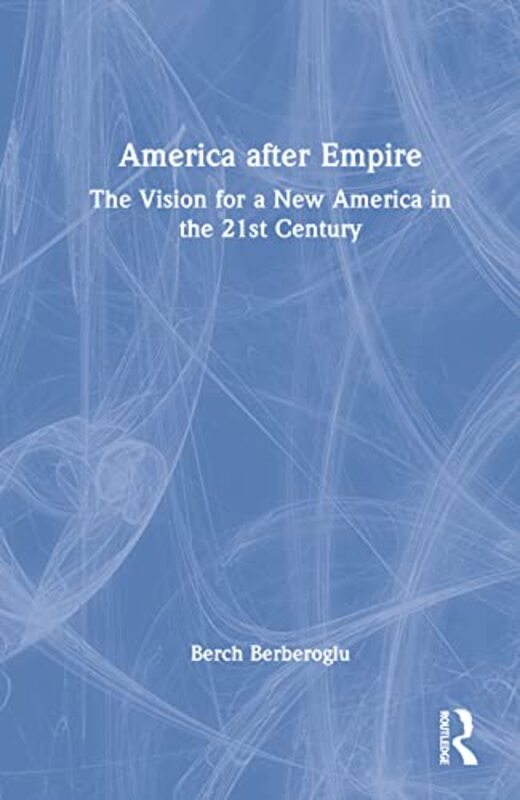 America after Empire

The Vision for a New America in the 21st Century

Berch Berberoglu

ROUTLEDGE